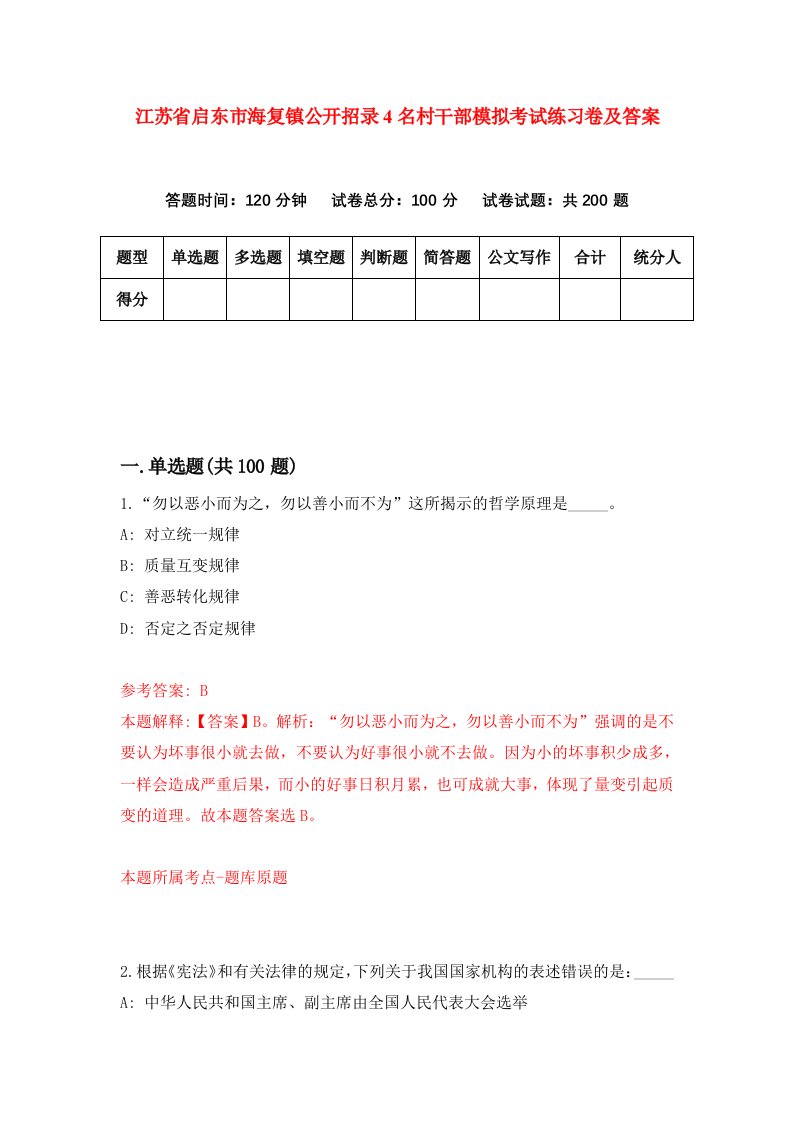 江苏省启东市海复镇公开招录4名村干部模拟考试练习卷及答案

答题时间：120分钟　试卷总分：100分　试卷试题：共200题

| 题型 | 单选题 | 多选题 | 填空题 | 判断题 | 简答题 | 公文写作 | 合计 | 统分人 |
|---|---|---|---|---|---|---|---|---|
| 得分 | | | | | | | | |

一.单选题(共100题)

1.“勿以恶小而为之，勿以善小而不为”这所揭示的哲学原理是_____。

A: 对立统一规律

B: 质量互变规律

C: 善恶转化规律

D: 否定之否定规律

参考答案: B

本题解释:【答案】B。解析：“勿以恶小而为之，勿以善小而不为”强调的是不要认为坏事很小就去做，不要认为好事很小就不去做。因为小的坏事积少成多，一样会造成严重后果，而小的好事日积月累，也可成就大事，体现了量变引起质变的道理。故本题答案选B。

本题所属考点-题库原题

2.根据《宪法》和有关法律的规定,下列关于我国国家机构的表述错误的是:_____

A: 中华人民共和国主席、副主席由全国人民代表大会选举